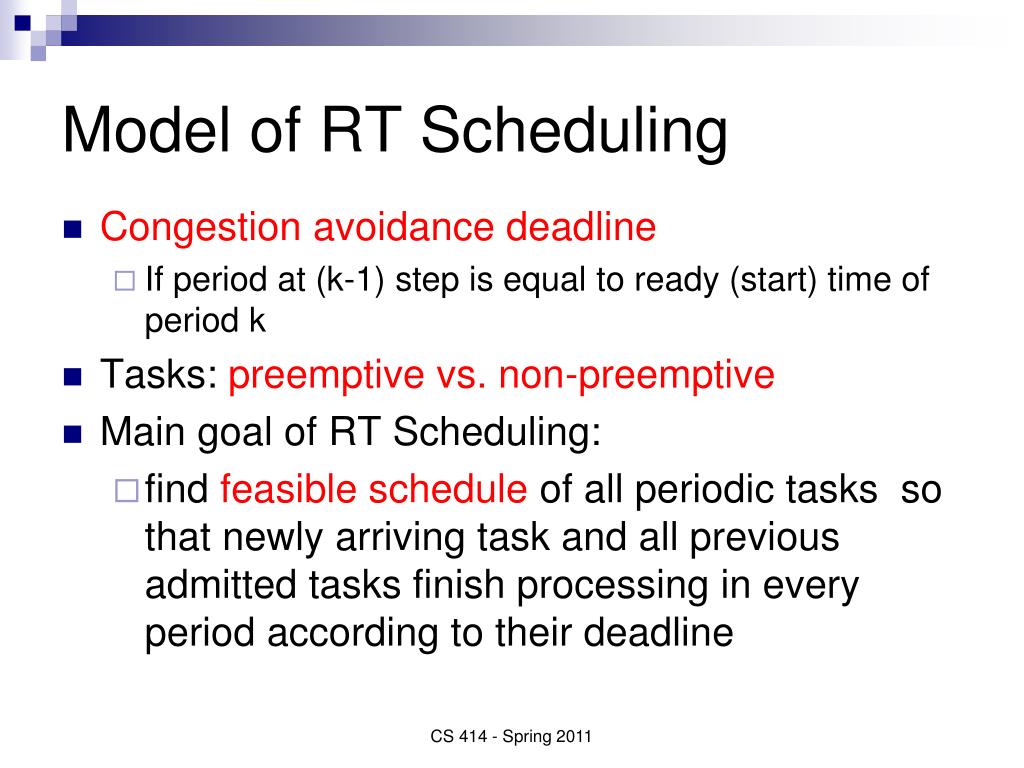 Model of RT Scheduling

Congestion avoidance deadline

If period at (k-1) step is equal to ready (start) time of period k

Tasks: preemptive vs. non-preemptive

Main goal of RT Scheduling:

find feasible schedule of all periodic tasks so that newly arriving task and all previous admitted tasks finish processing in every period according to their deadline

CS 414 - Spring 2011